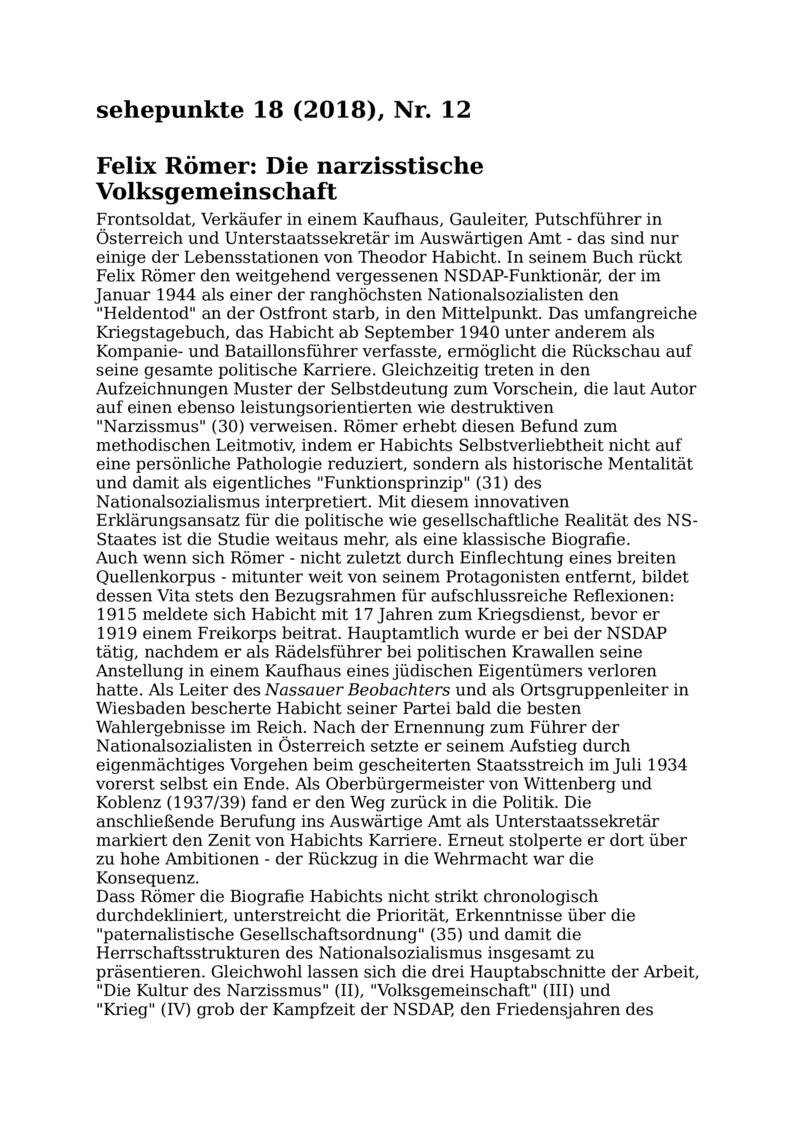 sehepunkte 18 (2018), Nr. 12

Felix Römer: Die narzisstische Volksgemeinschaft

Frontsoldat, Verkäufer in einem Kaufhaus, Gauleiter, Putschführer in Österreich und Unterstaatssekretär im Auswärtigen Amt - das sind nur einige der Lebensstationen von Theodor Habicht. In seinem Buch rückt Felix Römer den weitgehend vergessenen NSDAP-Funktionär, der im Januar 1944 als einer der ranghöchsten Nationalsozialisten den "Heldentod" an der Ostfront starb, in den Mittelpunkt. Das umfangreiche Kriegstagebuch, das Habicht ab September 1940 unter anderem als Kompanie- und Bataillonsführer verfasste, ermöglicht die Rückschau auf seine gesamte politische Karriere. Gleichzeitig treten in den Aufzeichnungen Muster der Selbstdeutung zum Vorschein, die laut Autor auf einen ebenso leistungsorientierten wie destruktiven "Narzissmus" (30) verweisen. Römer erhebt diesen Befund zum methodischen Leitmotiv, indem er Habichts Selbstverliebtheit nicht auf eine persönliche Pathologie reduziert, sondern als historische Mentalität und damit als eigentliches "Funktionsprinzip" (31) des Nationalsozialismus interpretiert. Mit diesem innovativen Erklärungsansatz für die politische wie gesellschaftliche Realität des NS-Staates ist die Studie weitaus mehr, als eine klassische Biografie.
Auch wenn sich Römer - nicht zuletzt durch Einflechtung eines breiten Quellenkorpus - mitunter weit von seinem Protagonisten entfernt, bildet dessen Vita stets den Bezugsrahmen für aufschlussreiche Reflexionen: 1915 meldete sich Habicht mit 17 Jahren zum Kriegsdienst, bevor er 1919 einem Freikorps beitrat. Hauptamtlich wurde er bei der NSDAP tätig, nachdem er als Rädelsführer bei politischen Krawallen seine Anstellung in einem Kaufhaus eines jüdischen Eigentümers verloren hatte. Als Leiter des Nassauer Beobachters und als Ortsgruppenleiter in Wiesbaden bescherte Habicht seiner Partei bald die besten Wahlergebnisse im Reich. Nach der Ernennung zum Führer der Nationalsozialisten in Österreich setzte er seinem Aufstieg durch eigenmächtiges Vorgehen beim gescheiterten Staatsstreich im Juli 1934 vorerst selbst ein Ende. Als Oberbürgermeister von Wittenberg und Koblenz (1937/39) fand er den Weg zurück in die Politik. Die anschließende Berufung ins Auswärtige Amt als Unterstaatssekretär markiert den Zenit von Habichts Karriere. Erneut stolperte er dort über zu hohe Ambitionen - der Rückzug in die Wehrmacht war die Konsequenz.
Dass Römer die Biografie Habichts nicht strikt chronologisch durchdekliniert, unterstreicht die Priorität, Erkenntnisse über die "paternalistische Gesellschaftsordnung" (35) und damit die Herrschaftsstrukturen des Nationalsozialismus insgesamt zu präsentieren. Gleichwohl lassen sich die drei Hauptabschnitte der Arbeit, "Die Kultur des Narzissmus" (II), "Volksgemeinschaft" (III) und "Krieg" (IV) grob der Kampfzeit der NSDAP, den Friedensjahren des